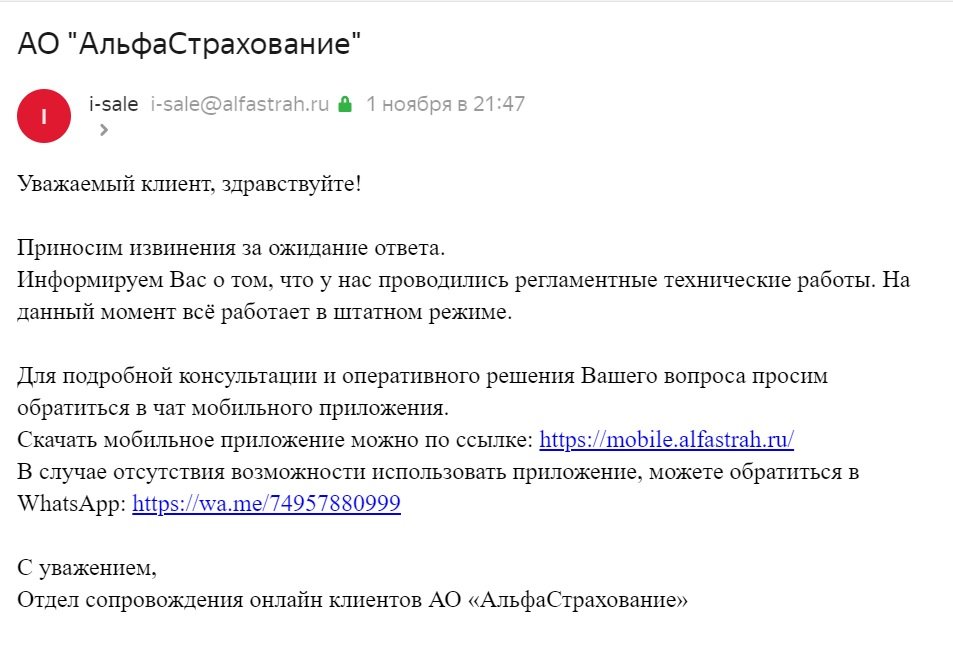 АО "АльфаСтрахование"

I

i-sale i-sale@alfastrah.ru 1 ноября в 21:47

Уважаемый клиент, здравствуйте!

Приносим извинения за ожидание ответа.
Информируем Вас о том, что у нас проводились регламентные технические работы. На данный момент всё работает в штатном режиме.

Для подробной консультации и оперативного решения Вашего вопроса просим обратиться в чат мобильного приложения.
Скачать мобильное приложение можно по ссылке: https://mobile.alfastrah.ru/
В случае отсутствия возможности использовать приложение, можете обратиться в WhatsApp: https://wa.me/74957880999

С уважением,
Отдел сопровождения онлайн клиентов АО «АльфаСтрахование»